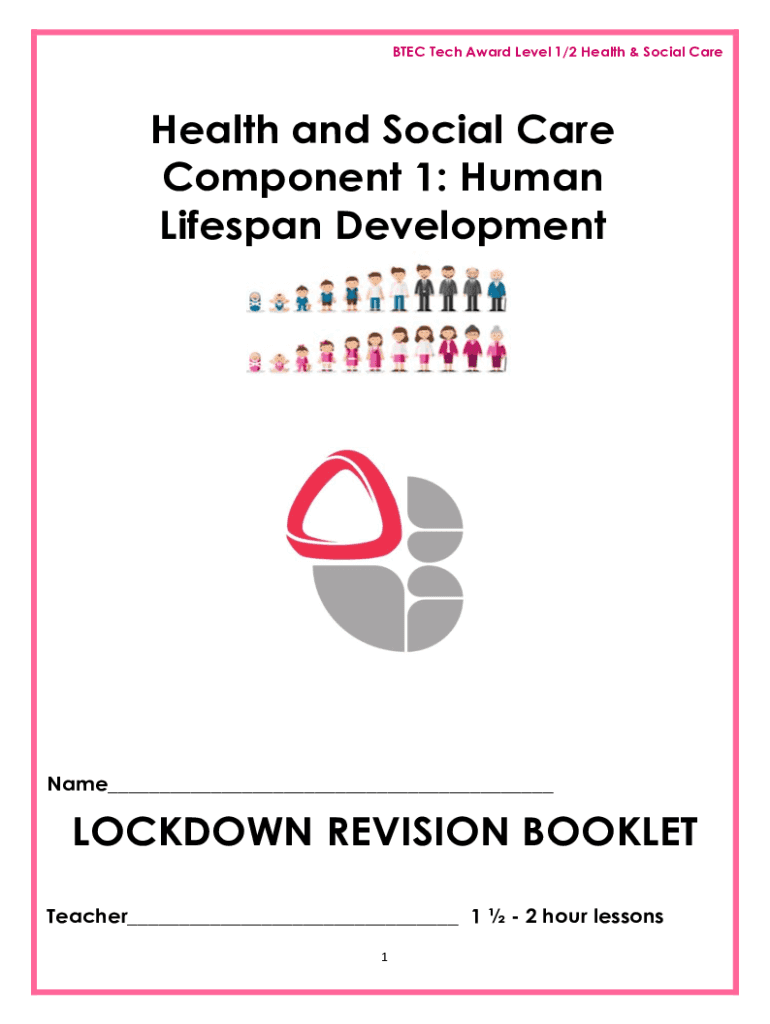 BTEC Tech Award Level 1/2 Health & Social Care

Health and Social Care Component 1: Human Lifespan Development

Name____

LOCKDOWN REVISION BOOKLET

Teacher____ 1 ½ - 2 hour lessons

1